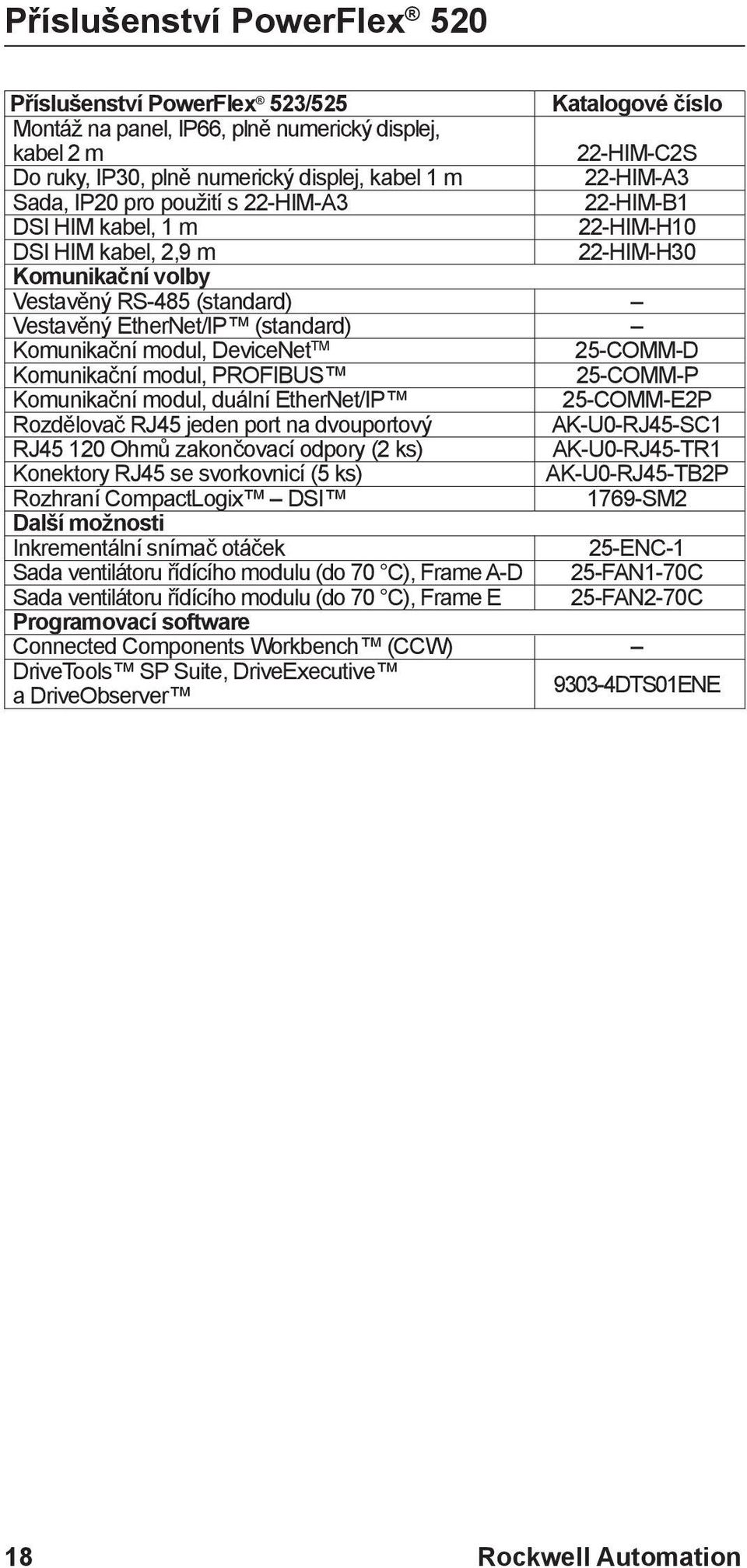 Příslušenství PowerFlex® 520

| Příslušenství PowerFlex® 523/525 | Katalogové číslo |
|---|---|
| Montáž na panel, IP66, plně numerický displej, kabel 2 m | 22-HIM-C2S |
| Do ruky, IP30, plně numerický displej, kabel 1 m | 22-HIM-A3 |
| Sada, IP20 pro použití s 22-HIM-A3 | 22-HIM-B1 |
| DSI HIM kabel, 1 m | 22-HIM-H10 |
| DSI HIM kabel, 2,9 m | 22-HIM-H30 |
| Komunikační volby | |
| Vestavěný RS-485 (standard) | – |
| Vestavěný EtherNet/IP™ (standard) | – |
| Komunikační modul, DeviceNet™ | 25-COMM-D |
| Komunikační modul, PROFIBUS™ | 25-COMM-P |
| Komunikační modul, duální EtherNet/IP™ | 25-COMM-E2P |
| Rozdělovač RJ45 jeden port na dvouportový | AK-U0-RJ45-SC1 |
| RJ45 120 Ohmů zakončovací odpory (2 ks) | AK-U0-RJ45-TR1 |
| Konektory RJ45 se svorkovnicí (5 ks) | AK-U0-RJ45-TB2P |
| Rozhraní CompactLogix™ – DSI™ | 1769-SM2 |
| Další možnosti | |
| Inkrementální snímač otáček | 25-ENC-1 |
| Sada ventilátoru řídícího modulu (do 70 °C), Frame A-D | 25-FAN1-70C |
| Sada ventilátoru řídícího modulu (do 70 °C), Frame E | 25-FAN2-70C |
| Programovací software | |
| Connected Components Workbench™ (CCW) | – |
| DriveTools™ SP Suite, DriveExecutive™ a DriveObserver™ | 9303-4DTS01ENE |

18 Rockwell Automation